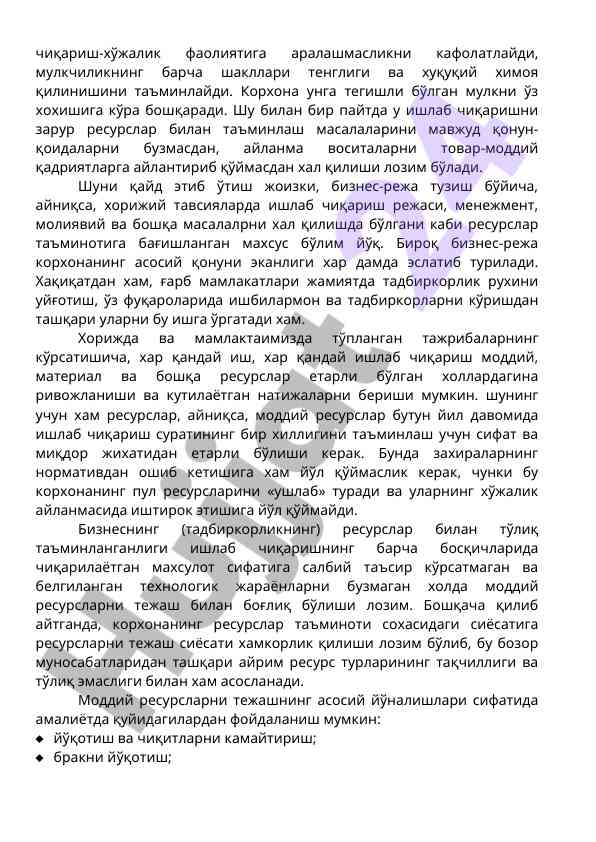 чиқариш-хўжалик фаолиятига аралашмасликни кафолатлайди, мулкчиликнинг барча шакллари тенглиги ва хуқуқий химоя қилинишини таъминлайди. Корхона унга тегишли бўлган мулкни ўз хохишига кўра бошқаради. Шу билан бир пайтда у ишлаб чиқаришни зарур ресурслар билан таъминлаш масалаларини мавжуд қонун-қоидаларни бузмасдан, айланма воситаларни товар-моддий қадриятларга айлантириб қўймасдан хал қилиши лозим бўлади.

Шуни қайд этиб ўтиш жоизки, бизнес-режа тузиш бўйича, айниқса, хорижий тавсияларда ишлаб чиқариш режаси, менежмент, молиявий ва бошқа масалалрни хал қилишда бўлгани каби ресурслар таъминотига бағишланган махсус бўлим йўқ. Бироқ бизнес-режа корхонанинг асосий қонуни эканлиги хар дамда эслатиб турилади. Хақиқатдан хам, ғарб мамлакатлари жамиятда тадбиркорлик рухини уйғотиш, ўз фуқароларида ишбилармон ва тадбиркорларни кўришдан ташқари уларни бу ишга ўргатади хам.

Хорижда ва мамлактаимизда тўпланган тажрибаларнинг кўрсатишича, хар қандай иш, хар қандай ишлаб чиқариш моддий, материал ва бошқа ресурслар етарли бўлган холлардагина ривожланиши ва кутилаётган натижаларни бериши мумкин. шунинг учун хам ресурслар, айниқса, моддий ресурслар бутун йил давомида ишлаб чиқариш суратининг бир хиллигини таъминлаш учун сифат ва миқдор жихатидан етарли бўлиши керак. Бунда захираларнинг нормативдан ошиб кетишига хам йўл қўймаслик керак, чунки бу корхонанинг пул ресурсларини «ушлаб» туради ва уларнинг хўжалик айланмасида иштирок этишига йўл қўймайди.

Бизнеснинг (тадбиркорликнинг) ресурслар билан тўлиқ таъминланганлиги ишлаб чиқаришнинг барча босқичларида чиқарилаётган махсулот сифатига салбий таъсир кўрсатмаган ва белгиланган технологик жараёнларни бузмаган холда моддий ресурсларни тежаш билан боғлиқ бўлиши лозим. Бошқача қилиб айтганда, корхонанинг ресурслар таъминоти сохасидаги сиёсатига ресурсларни тежаш сиёсати хамкорлик қилиши лозим бўлиб, бу бозор муносабатларидан ташқари айрим ресурс турларининг тақчиллиги ва тўлиқ эмаслиги билан хам асосланади.

Моддий ресурсларни тежашнинг асосий йўналишлари сифатида амалиётда қуйидагилардан фойдаланиш мумкин:
◆ йўқотиш ва чиқитларни камайтириш;
◆ бракни йўқотиш;